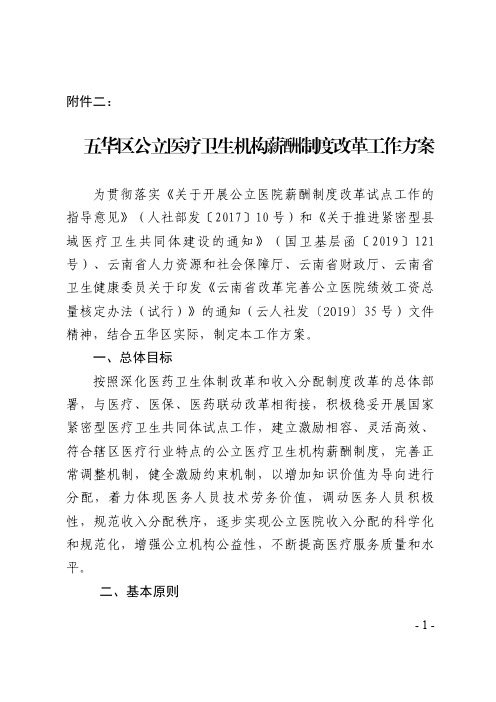 附件二：

五华区公立医疗卫生机构薪酬制度改革工作方案

为贯彻落实《关于开展公立医院薪酬制度改革试点工作的指导意见》（人社部发〔2017〕10号）和《关于推进紧密型县域医疗卫生共同体建设的通知》（国卫基层函〔2019〕121号）、云南省人力资源和社会保障厅、云南省财政厅、云南省卫生健康委员关于印发《云南省改革完善公立医院绩效工资总量核定办法（试行）》的通知（云人社发〔2019〕35号）文件精神，结合五华区实际，制定本工作方案。

一、总体目标

按照深化医药卫生体制改革和收入分配制度改革的总体部署，与医疗、医保、医药联动改革相衔接，积极稳妥开展国家紧密型医疗卫生共同体试点工作，建立激励相容、灵活高效、符合辖区医疗行业特点的公立医疗卫生机构薪酬制度，完善正常调整机制，健全激励约束机制，以增加知识价值为导向进行分配，着力体现医务人员技术劳务价值，调动医务人员积极性，规范收入分配秩序，逐步实现公立医院收入分配的科学化和规范化，增强公立机构公益性，不断提高医疗服务质量和水平。

二、基本原则

- 1 -